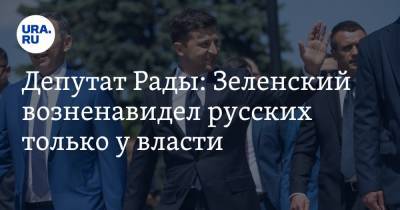 URA.RU

Депутат Рады: Зеленский возненавидел русских только у власти